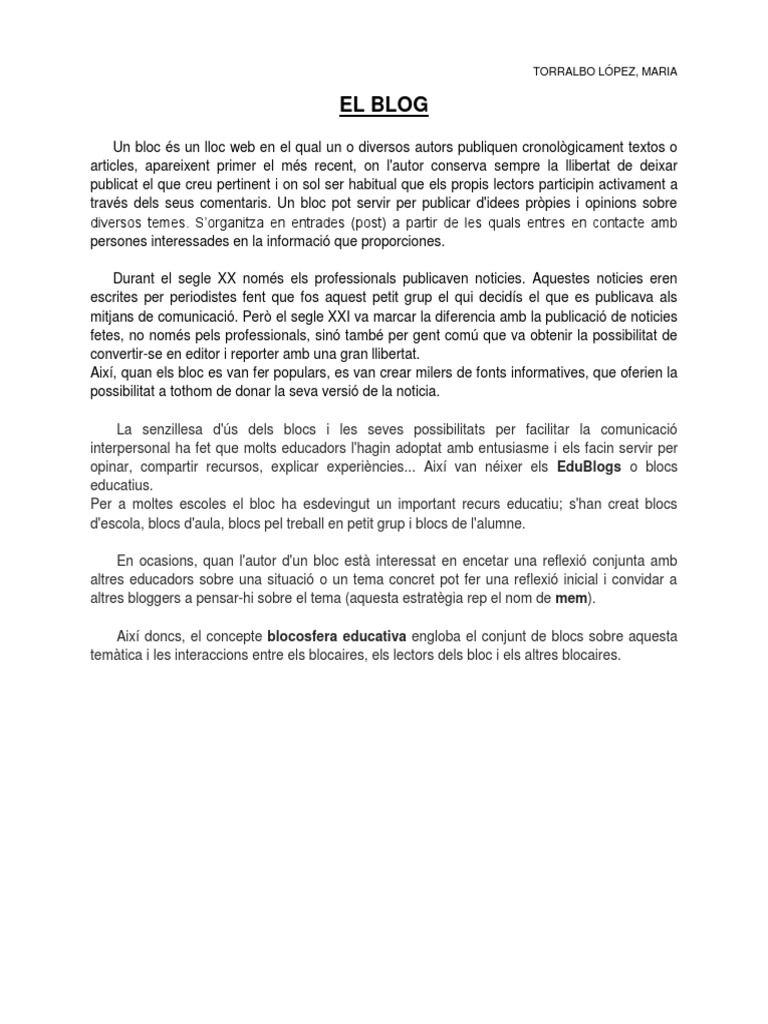 TORRALBO LÓPEZ, MARIA

EL BLOG

Un bloc és un lloc web en el qual un o diversos autors publiquen cronològicament textos o articles, apareixent primer el més recent, on l'autor conserva sempre la llibertat de deixar publicat el que creu pertinent i on sol ser habitual que els propis lectors participin activament a través dels seus comentaris. Un bloc pot servir per publicar d'idees pròpies i opinions sobre diversos temes. S'organitza en entrades (post) a partir de les quals entres en contacte amb persones interessades en la informació que proporciones.

Durant el segle XX només els professionals publicaven noticies. Aquestes noticies eren escrites per periodistes fent que fos aquest petit grup el qui decidís el que es publicava als mitjans de comunicació. Però el segle XXI va marcar la diferencia amb la publicació de noticies fetes, no només pels professionals, sinó també per gent comú que va obtenir la possibilitat de convertir-se en editor i reporter amb una gran llibertat.
Així, quan els bloc es van fer populars, es van crear milers de fonts informatives, que oferien la possibilitat a tothom de donar la seva versió de la noticia.

La senzillesa d'ús dels blocs i les seves possibilitats per facilitar la comunicació interpersonal ha fet que molts educadors l'hagin adoptat amb entusiasme i els facin servir per opinar, compartir recursos, explicar experiències... Així van néixer els EduBlogs o blocs educatius.
Per a moltes escoles el bloc ha esdevingut un important recurs educatiu; s'han creat blocs d'escola, blocs d'aula, blocs pel treball en petit grup i blocs de l'alumne.

En ocasions, quan l'autor d'un bloc està interessat en encetar una reflexió conjunta amb altres educadors sobre una situació o un tema concret pot fer una reflexió inicial i convidar a altres bloggers a pensar-hi sobre el tema (aquesta estratègia rep el nom de mem).

Així doncs, el concepte blocosfera educativa engloba el conjunt de blocs sobre aquesta temàtica i les interaccions entre els blocaires, els lectors dels bloc i els altres blocaires.